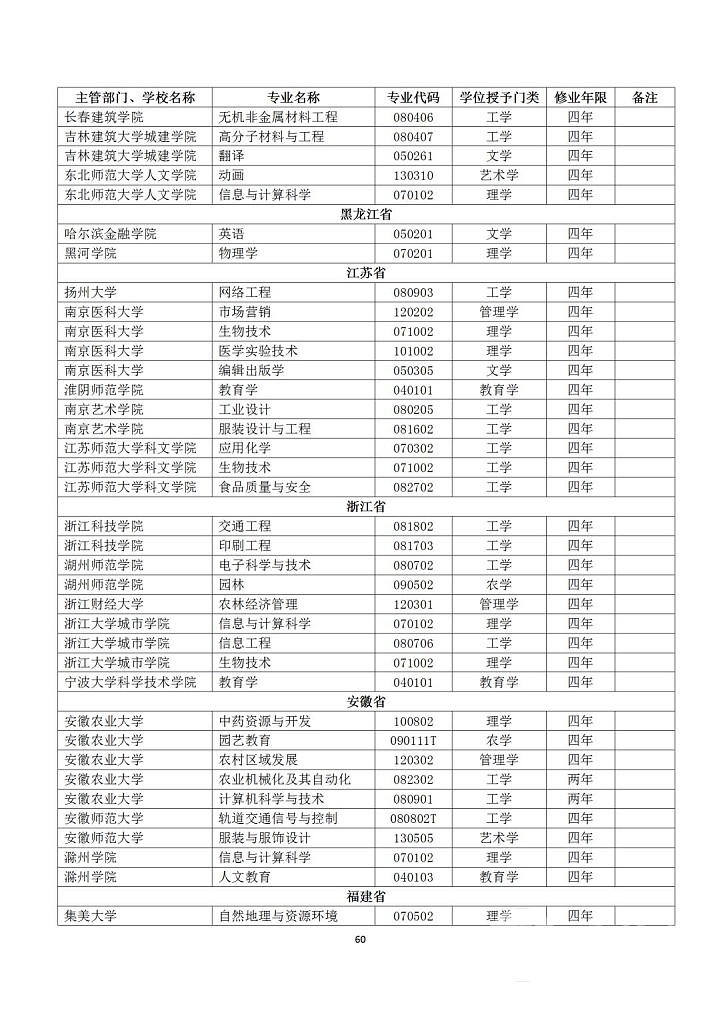 | 主管部门、学校名称 | 专业名称 | 专业代码 | 学位授予门类 | 修业年限 | 备注 |
|---|---|---|---|---|---|
| 长春建筑学院 | 无机非金属材料工程 | 080406 | 工学 | 四年 | |
| 吉林建筑大学城建学院 | 高分子材料与工程 | 080407 | 工学 | 四年 | |
| 吉林建筑大学城建学院 | 翻译 | 050261 | 文学 | 四年 | |
| 东北师范大学人文学院 | 动画 | 130310 | 艺术学 | 四年 | |
| 东北师范大学人文学院 | 信息与计算科学 | 070102 | 理学 | 四年 | |
| 黑龙江省 | | | | | |
| 哈尔滨金融学院 | 英语 | 050201 | 文学 | 四年 | |
| 黑河学院 | 物理学 | 070201 | 理学 | 四年 | |
| 江苏省 | | | | | |
| 扬州大学 | 网络工程 | 080903 | 工学 | 四年 | |
| 南京医科大学 | 市场营销 | 120202 | 管理学 | 四年 | |
| 南京医科大学 | 生物技术 | 071002 | 理学 | 四年 | |
| 南京医科大学 | 医学实验技术 | 101002 | 理学 | 四年 | |
| 南京医科大学 | 编辑出版学 | 050305 | 文学 | 四年 | |
| 淮阴师范学院 | 教育学 | 040101 | 教育学 | 四年 | |
| 南京艺术学院 | 工业设计 | 080205 | 工学 | 四年 | |
| 南京艺术学院 | 服装设计与工程 | 081602 | 工学 | 四年 | |
| 江苏师范大学科文学院 | 应用化学 | 070302 | 工学 | 四年 | |
| 江苏师范大学科文学院 | 生物技术 | 071002 | 工学 | 四年 | |
| 江苏师范大学科文学院 | 食品质量与安全 | 082702 | 工学 | 四年 | |
| 浙江省 | | | | | |
| 浙江科技学院 | 交通工程 | 081802 | 工学 | 四年 | |
| 浙江科技学院 | 印刷工程 | 081703 | 工学 | 四年 | |
| 湖州师范学院 | 电子科学与技术 | 080702 | 工学 | 四年 | |
| 湖州师范学院 | 园林 | 090502 | 农学 | 四年 | |
| 浙江财经大学 | 农林经济管理 | 120301 | 管理学 | 四年 | |
| 浙江大学城市学院 | 信息与计算科学 | 070102 | 理学 | 四年 | |
| 浙江大学城市学院 | 信息工程 | 080706 | 工学 | 四年 | |
| 浙江大学城市学院 | 生物技术 | 071002 | 理学 | 四年 | |
| 宁波大学科学技术学院 | 教育学 | 040101 | 教育学 | 四年 | |
| 安徽省 | | | | | |
| 安徽农业大学 | 中药资源与开发 | 100802 | 理学 | 四年 | |
| 安徽农业大学 | 园艺教育 | 090111T | 农学 | 四年 | |
| 安徽农业大学 | 农村区域发展 | 120302 | 管理学 | 四年 | |
| 安徽农业大学 | 农业机械化及其自动化 | 082302 | 工学 | 两年 | |
| 安徽农业大学 | 计算机科学与技术 | 080901 | 工学 | 两年 | |
| 安徽师范大学 | 轨道交通信号与控制 | 080802T | 工学 | 四年 | |
| 安徽师范大学 | 服装与服饰设计 | 130505 | 艺术学 | 四年 | |
| 滁州学院 | 信息与计算科学 | 070102 | 理学 | 四年 | |
| 滁州学院 | 人文教育 | 040103 | 教育学 | 四年 | |
| 福建省 | | | | | |
| 集美大学 | 自然地理与资源环境 | 070502 | 理学 | 四年 | |

60